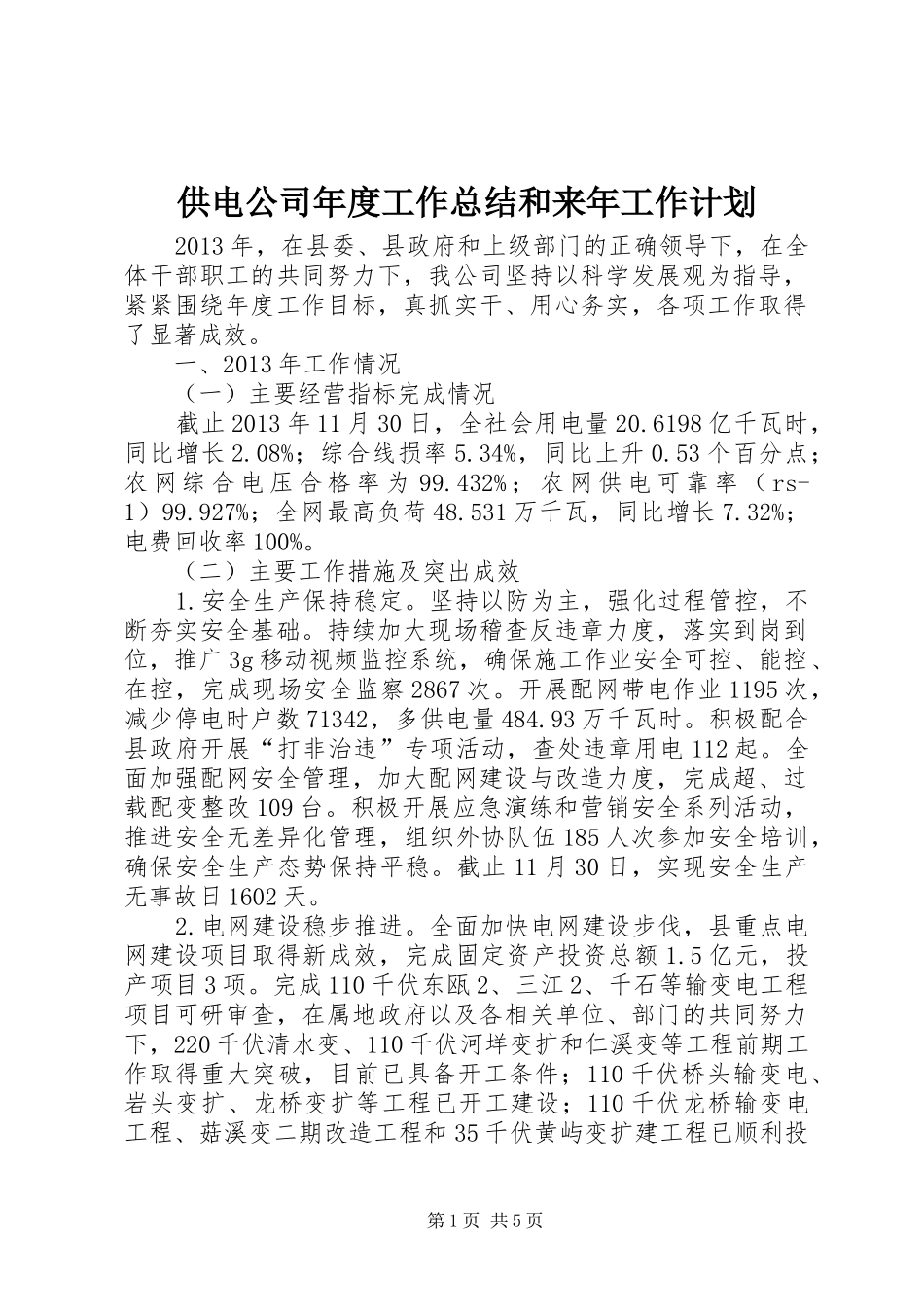 供电公司年度工作总结和来年工作计划

2013年，在县委、县政府和上级部门的正确领导下，在全体干部职工的共同努力下，我公司坚持以科学发展观为指导，紧紧围绕年度工作目标，真抓实干、用心务实，各项工作取得了显著成效。

一、2013年工作情况

（一）主要经营指标完成情况

截止2013年11月30日，全社会用电量20.6198亿千瓦时，同比增长2.08%；综合线损率5.34%，同比上升0.53个百分点；农网综合电压合格率为99.432%；农网供电可靠率（rs-1）99.927%；全网最高负荷48.531万千瓦，同比增长7.32%；电费回收率100%。

（二）主要工作措施及突出成效

1.安全生产保持稳定。坚持以防为主，强化过程管控，不断夯实安全基础。持续加大现场稽查反违章力度，落实到岗到位，推广3g移动视频监控系统，确保施工作业安全可控、能控、在控，完成现场安全监察2867次。开展配网带电作业1195次，减少停电时户数71342，多供电量484.93万千瓦时。积极配合县政府开展“打非治违”专项活动，查处违章用电112起。全面加强配网安全管理，加大配网建设与改造力度，完成超、过载配变整改109台。积极开展应急演练和营销安全系列活动，推进安全无差异化管理，组织外协队伍185人次参加安全培训，确保安全生产态势保持平稳。截止11月30日，实现安全生产无事故日1602天。

2.电网建设稳步推进。全面加快电网建设步伐，县重点电网建设项目取得新成效，完成固定资产投资总额1.5亿元，投产项目3项。完成110千伏东瓯2、三江2、千石等输变电工程项目可研审查，在属地政府以及各相关单位、部门的共同努力下，220千伏清水变、110千伏河垟变扩和仁溪变等工程前期工作取得重大突破，目前已具备开工条件；110千伏桥头输变电、岩头变扩、龙桥变扩等工程已开工建设；110千伏龙桥输变电工程、菇溪变二期改造工程和35千伏黄屿变扩建工程已顺利投

第1页 共5页